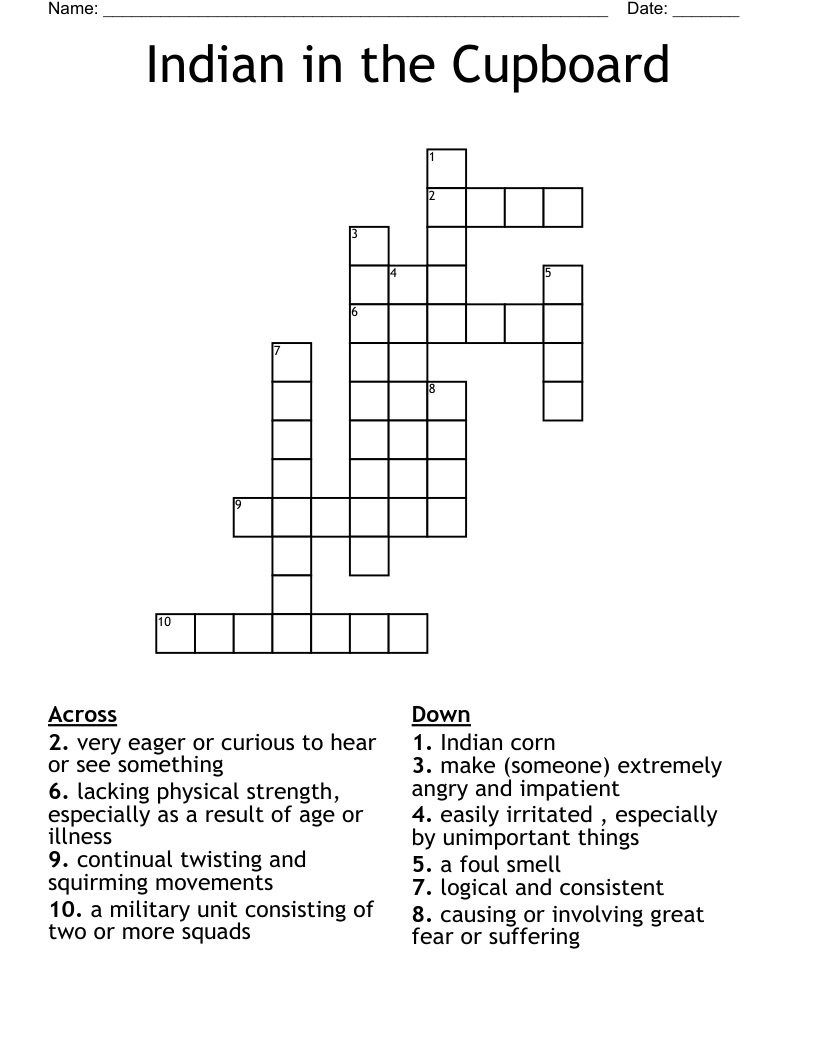 Name: ______________________________________________________ Date: _______

Indian in the Cupboard

1
2
3
4
5
6
7
8
9
10

Across
2. very eager or curious to hear or see something
6. lacking physical strength, especially as a result of age or illness
9. continual twisting and squirming movements
10. a military unit consisting of two or more squads

Down
1. Indian corn
3. make (someone) extremely angry and impatient
4. easily irritated , especially by unimportant things
5. a foul smell
7. logical and consistent
8. causing or involving great fear or suffering